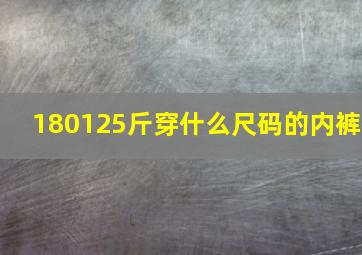 180125斤穿什么尺码的内裤